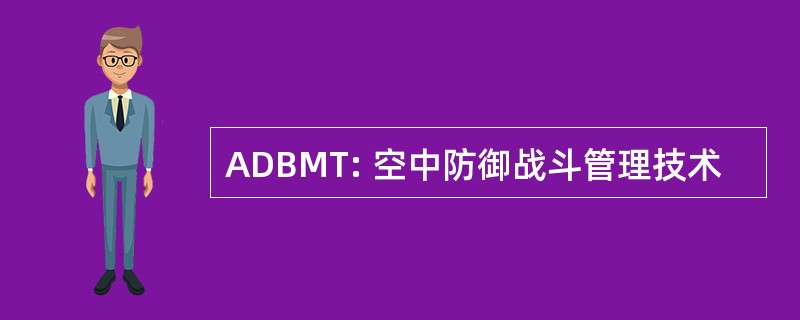 ADBMT: 空中防御战斗管理技术